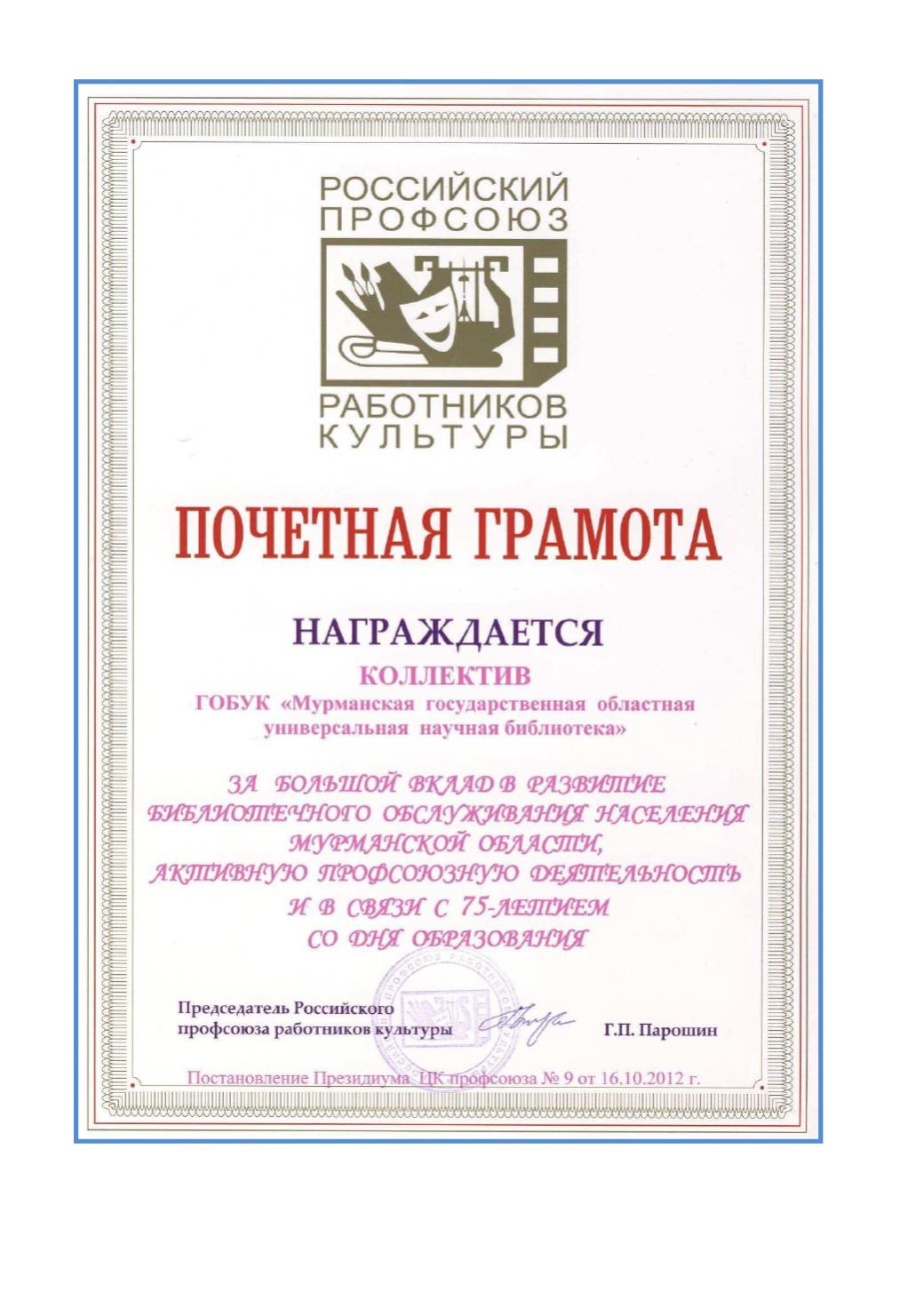 РОССИЙСКИЙ ПРОФСОЮЗ

РАБОТНИКОВ КУЛЬТУРЫ

ПОЧЕТНАЯ ГРАМОТА

НАГРАЖДАЕТСЯ

КОЛЛЕКТИВ
ГОБУК «Мурманская государственная областная универсальная научная библиотека»

ЗА БОЛЬШОЙ ВКЛАД В РАЗВИТИЕ БИБЛИОТЕЧНОГО ОБСЛУЖИВАНИЯ НАСЕЛЕНИЯ МУРМАНСКОЙ ОБЛАСТИ, АКТИВНУЮ ПРОФСОЮЗНУЮ ДЕЯТЕЛЬНОСТЬ И В СВЯЗИ С 75-ЛЕТИЕМ СО ДНЯ ОБРАЗОВАНИЯ

Председатель Российского профсоюза работников культуры

Г.П. Парошин

Постановление Президиума ЦК профсоюза № 9 от 16.10.2012 г.